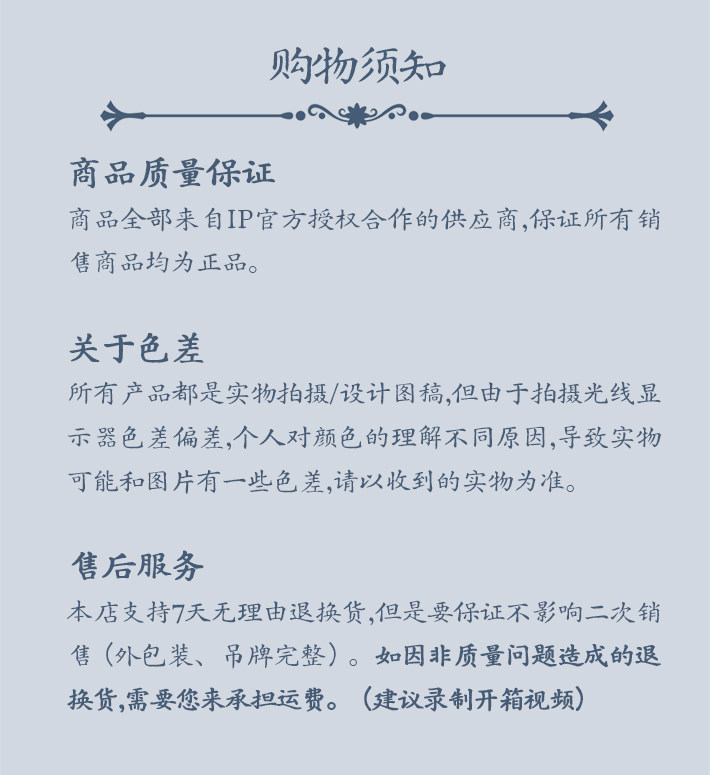 购物须知

商品质量保证
商品全部来自IP官方授权合作的供应商,保证所有销售商品均为正品。

关于色差
所有产品都是实物拍摄/设计图稿,但由于拍摄光线显示器色差偏差,个人对颜色的理解不同原因,导致实物可能和图片有一些色差,请以收到的实物为准。

售后服务
本店支持7天无理由退换货,但是要保证不影响二次销售(外包装、吊牌完整)。如因非质量问题造成的退换货,需要您来承担运费。(建议录制开箱视频)